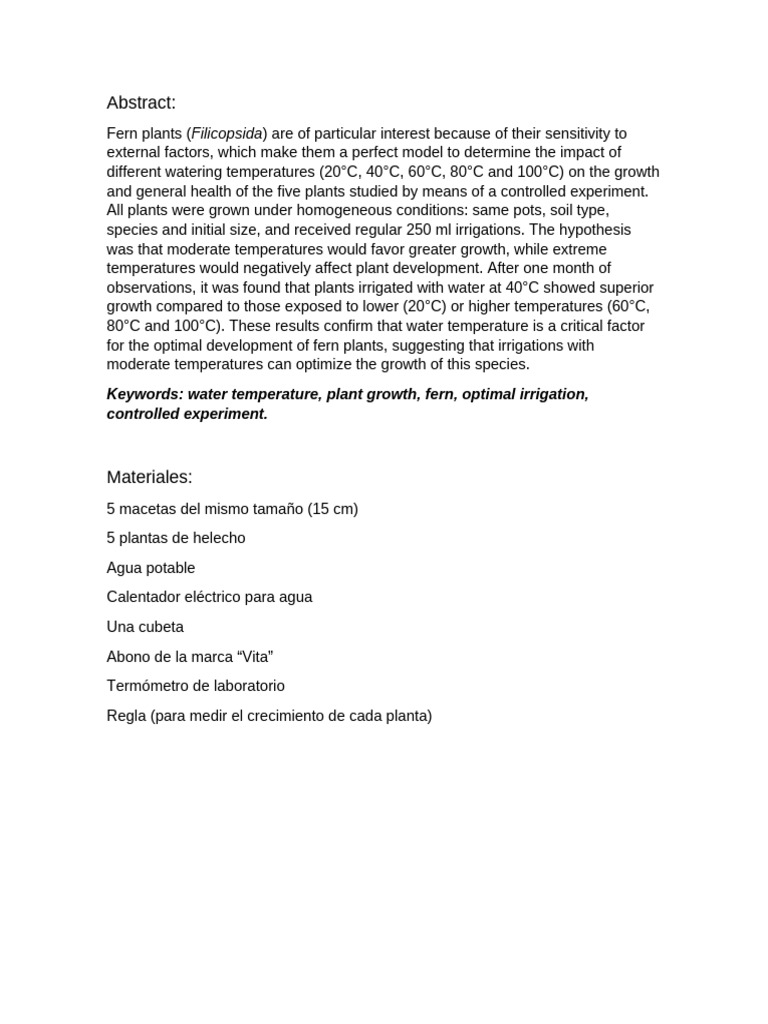 Abstract:

Fern plants (Filicopsida) are of particular interest because of their sensitivity to external factors, which make them a perfect model to determine the impact of different watering temperatures (20°C, 40°C, 60°C, 80°C and 100°C) on the growth and general health of the five plants studied by means of a controlled experiment. All plants were grown under homogeneous conditions: same pots, soil type, species and initial size, and received regular 250 ml irrigations. The hypothesis was that moderate temperatures would favor greater growth, while extreme temperatures would negatively affect plant development. After one month of observations, it was found that plants irrigated with water at 40°C showed superior growth compared to those exposed to lower (20°C) or higher temperatures (60°C, 80°C and 100°C). These results confirm that water temperature is a critical factor for the optimal development of fern plants, suggesting that irrigations with moderate temperatures can optimize the growth of this species.

Keywords: water temperature, plant growth, fern, optimal irrigation, controlled experiment.

Materiales:

5 macetas del mismo tamaño (15 cm)

5 plantas de helecho

Agua potable

Calentador eléctrico para agua

Una cubeta

Abono de la marca “Vita”

Termómetro de laboratorio

Regla (para medir el crecimiento de cada planta)